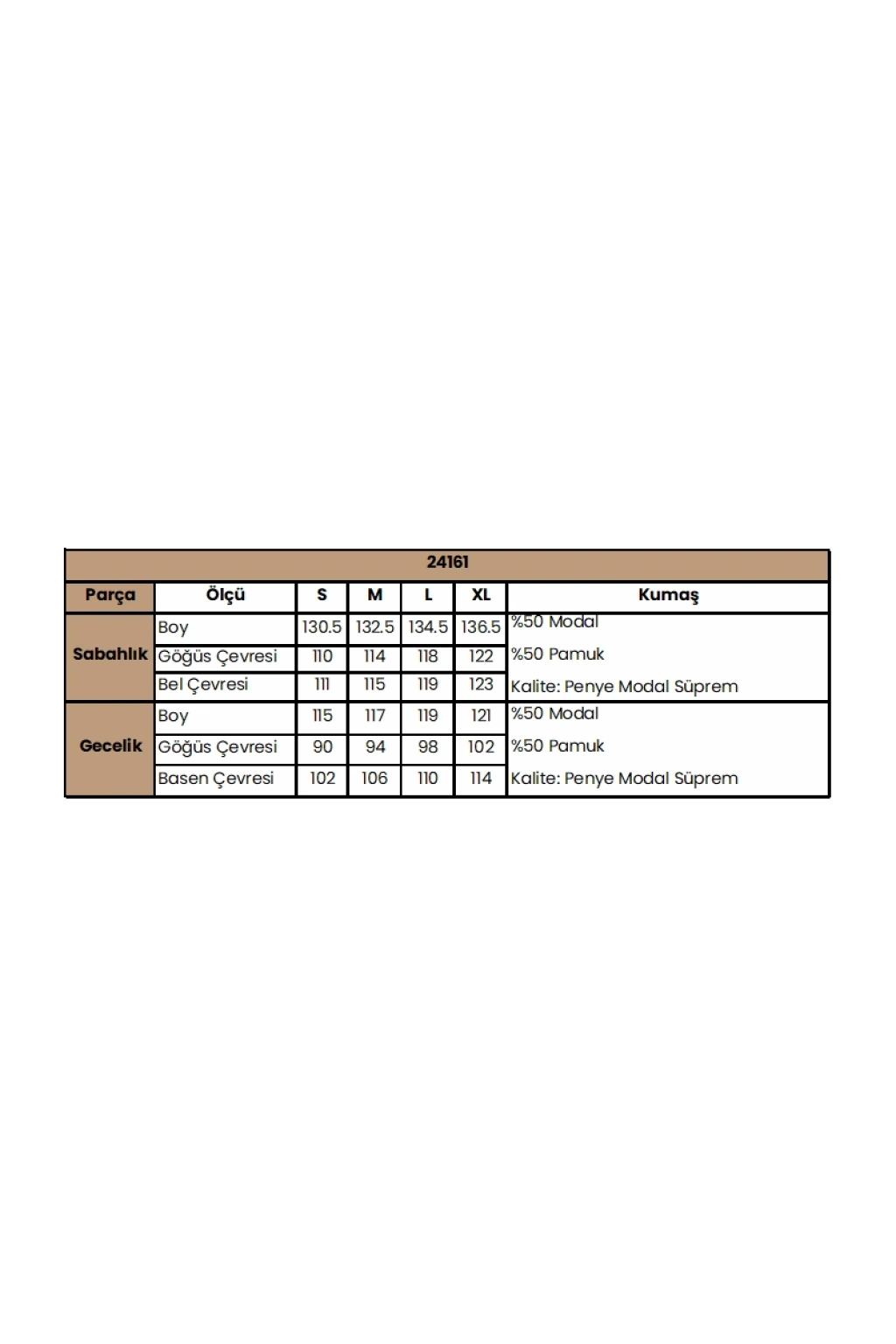 | 24161 | | | | | | |
|---|---|---|---|---|---|---|
| Parça | Ölçü | S | M | L | XL | Kumaş |
| Sabahlık | Boy | 130.5 | 132.5 | 134.5 | 136.5 | %50 Modal |
| | Göğüs Çevresi | 110 | 114 | 118 | 122 | %50 Pamuk |
| | Bel Çevresi | 111 | 115 | 119 | 123 | Kalite: Penye Modal Süprem |
| Gecelik | Boy | 115 | 117 | 119 | 121 | %50 Modal |
| | Göğüs Çevresi | 90 | 94 | 98 | 102 | %50 Pamuk |
| | Basen Çevresi | 102 | 106 | 110 | 114 | Kalite: Penye Modal Süprem |